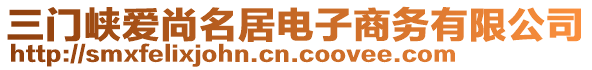 三门峡爱尚名居电子商务有限公司
http://smxfelixjohn.cn.coovee.com